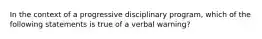 In the context of a progressive disciplinary program, which of the following statements is true of a verbal warning?